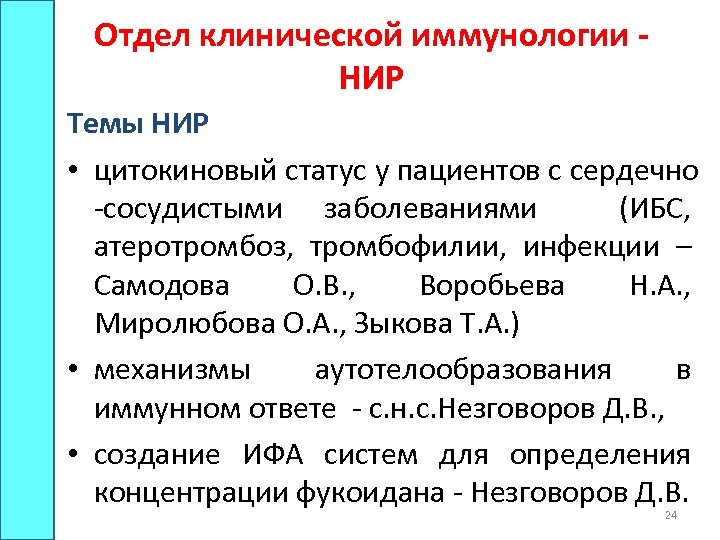 Отдел клинической иммунологии - НИР

Темы НИР

• цитокиновый статус у пациентов с сердечно -сосудистыми заболеваниями (ИБС, атеротромбоз, тромбофилии, инфекции – Самодова О.В., Воробьева Н.А., Миролюбова О.А., Зыкова Т.А.)

• механизмы аутотелообразования в иммунном ответе - с.н.с.Незговоров Д.В.,

• создание ИФА систем для определения концентрации фукоидана - Незговоров Д.В.

24